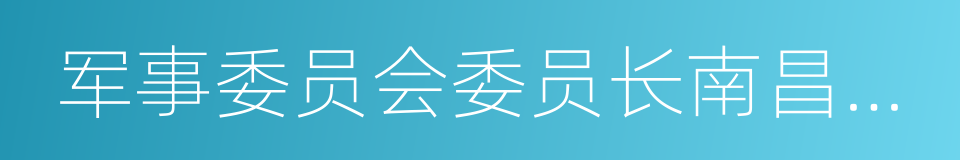 军事委员会委员长南昌…